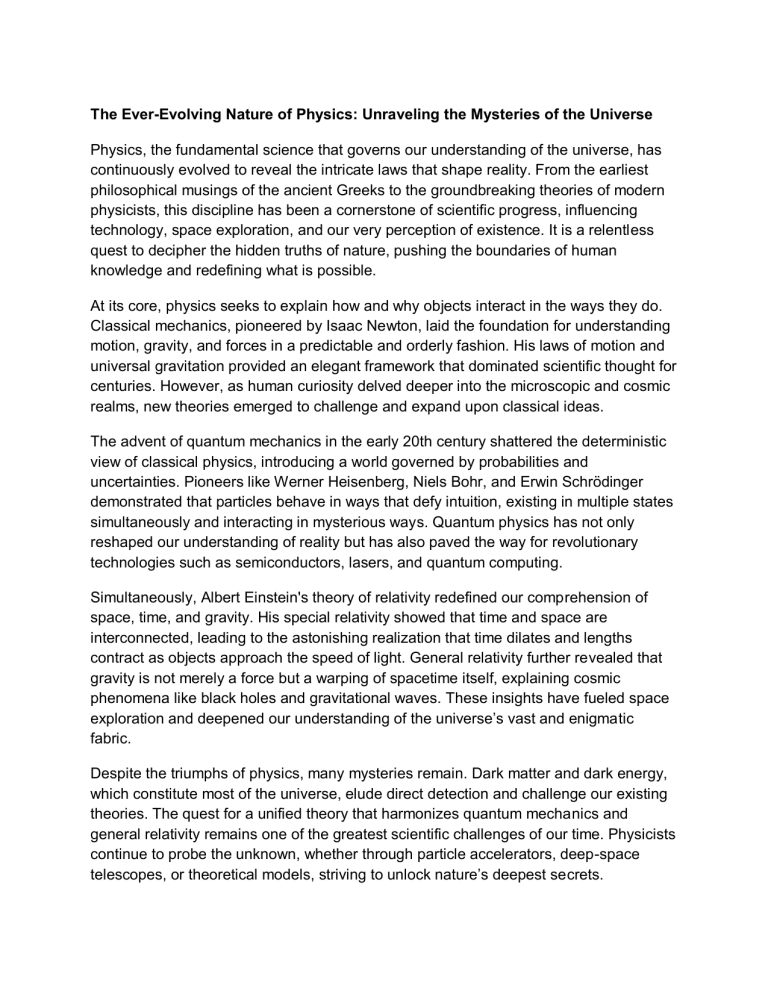 The Ever-Evolving Nature of Physics: Unraveling the Mysteries of the Universe

Physics, the fundamental science that governs our understanding of the universe, has continuously evolved to reveal the intricate laws that shape reality. From the earliest philosophical musings of the ancient Greeks to the groundbreaking theories of modern physicists, this discipline has been a cornerstone of scientific progress, influencing technology, space exploration, and our very perception of existence. It is a relentless quest to decipher the hidden truths of nature, pushing the boundaries of human knowledge and redefining what is possible.

At its core, physics seeks to explain how and why objects interact in the ways they do. Classical mechanics, pioneered by Isaac Newton, laid the foundation for understanding motion, gravity, and forces in a predictable and orderly fashion. His laws of motion and universal gravitation provided an elegant framework that dominated scientific thought for centuries. However, as human curiosity delved deeper into the microscopic and cosmic realms, new theories emerged to challenge and expand upon classical ideas.

The advent of quantum mechanics in the early 20th century shattered the deterministic view of classical physics, introducing a world governed by probabilities and uncertainties. Pioneers like Werner Heisenberg, Niels Bohr, and Erwin Schrödinger demonstrated that particles behave in ways that defy intuition, existing in multiple states simultaneously and interacting in mysterious ways. Quantum physics has not only reshaped our understanding of reality but has also paved the way for revolutionary technologies such as semiconductors, lasers, and quantum computing.

Simultaneously, Albert Einstein's theory of relativity redefined our comprehension of space, time, and gravity. His special relativity showed that time and space are interconnected, leading to the astonishing realization that time dilates and lengths contract as objects approach the speed of light. General relativity further revealed that gravity is not merely a force but a warping of spacetime itself, explaining cosmic phenomena like black holes and gravitational waves. These insights have fueled space exploration and deepened our understanding of the universe's vast and enigmatic fabric.

Despite the triumphs of physics, many mysteries remain. Dark matter and dark energy, which constitute most of the universe, elude direct detection and challenge our existing theories. The quest for a unified theory that harmonizes quantum mechanics and general relativity remains one of the greatest scientific challenges of our time. Physicists continue to probe the unknown, whether through particle accelerators, deep-space telescopes, or theoretical models, striving to unlock nature's deepest secrets.